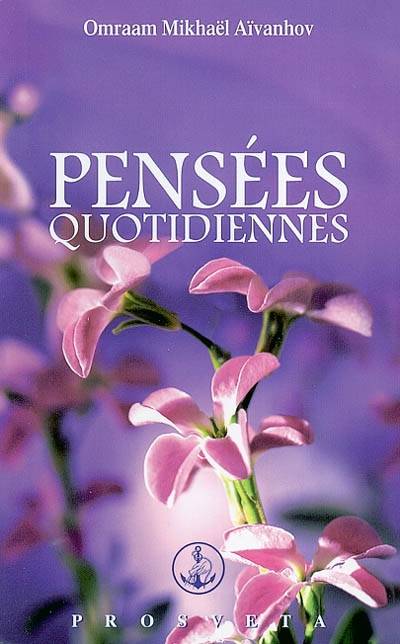 Omraam Mikhaël Aïvanhov

PENSÉES QUOTIDIENNES

PROSVETA